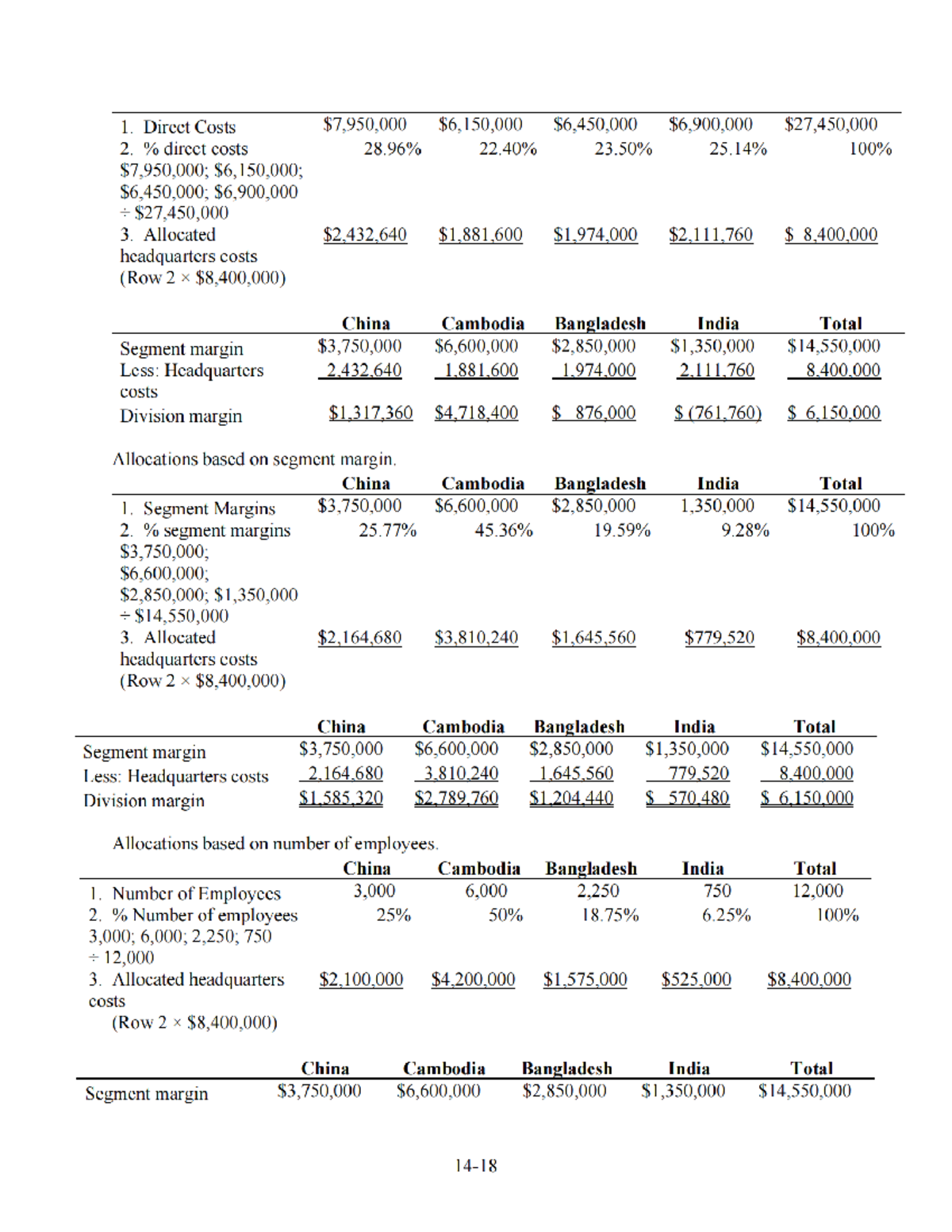 | 1. Direct Costs | $7,950,000 | $6,150,000 | $6,450,000 | $6,900,000 | $27,450,000 |
|---|---|---|---|---|---|
| 2. % direct costs $7,950,000; $6,150,000; $6,450,000; $6,900,000 ÷ $27,450,000 | 28.96% | 22.40% | 23.50% | 25.14% | 100% |
| 3. Allocated headquarters costs (Row 2 × $8,400,000) | $2,432,640 | $1,881,600 | $1,974,000 | $2,111,760 | $ 8,400,000 |

|  | China | Cambodia | Bangladesh | India | Total |
|---|---|---|---|---|---|
| Segment margin | $3,750,000 | $6,600,000 | $2,850,000 | $1,350,000 | $14,550,000 |
| Less: Headquarters costs | 2,432,640 | 1,881,600 | 1,974,000 | 2,111,760 | 8,400,000 |
| Division margin | $1,317,360 | $4,718,400 | $ 876,000 | $ (761,760) | $ 6,150,000 |

Allocations based on segment margin.

|  | China | Cambodia | Bangladesh | India | Total |
|---|---|---|---|---|---|
| 1. Segment Margins | $3,750,000 | $6,600,000 | $2,850,000 | 1,350,000 | $14,550,000 |
| 2. % segment margins $3,750,000; $6,600,000; $2,850,000; $1,350,000 ÷ $14,550,000 | 25.77% | 45.36% | 19.59% | 9.28% | 100% |
| 3. Allocated headquarters costs (Row 2 × $8,400,000) | $2,164,680 | $3,810,240 | $1,645,560 | $779,520 | $8,400,000 |

|  | China | Cambodia | Bangladesh | India | Total |
|---|---|---|---|---|---|
| Segment margin | $3,750,000 | $6,600,000 | $2,850,000 | $1,350,000 | $14,550,000 |
| Less: Headquarters costs | 2,164,680 | 3,810,240 | 1,645,560 | 779,520 | 8,400,000 |
| Division margin | $1,585,320 | $2,789,760 | $1,204,440 | $ 570,480 | $ 6,150,000 |

Allocations based on number of employees.

|  | China | Cambodia | Bangladesh | India | Total |
|---|---|---|---|---|---|
| 1. Number of Employees | 3,000 | 6,000 | 2,250 | 750 | 12,000 |
| 2. % Number of employees 3,000; 6,000; 2,250; 750 ÷ 12,000 | 25% | 50% | 18.75% | 6.25% | 100% |
| 3. Allocated headquarters costs (Row 2 × $8,400,000) | $2,100,000 | $4,200,000 | $1,575,000 | $525,000 | $8,400,000 |

|  | China | Cambodia | Bangladesh | India | Total |
|---|---|---|---|---|---|
| Segment margin | $3,750,000 | $6,600,000 | $2,850,000 | $1,350,000 | $14,550,000 |

14-18